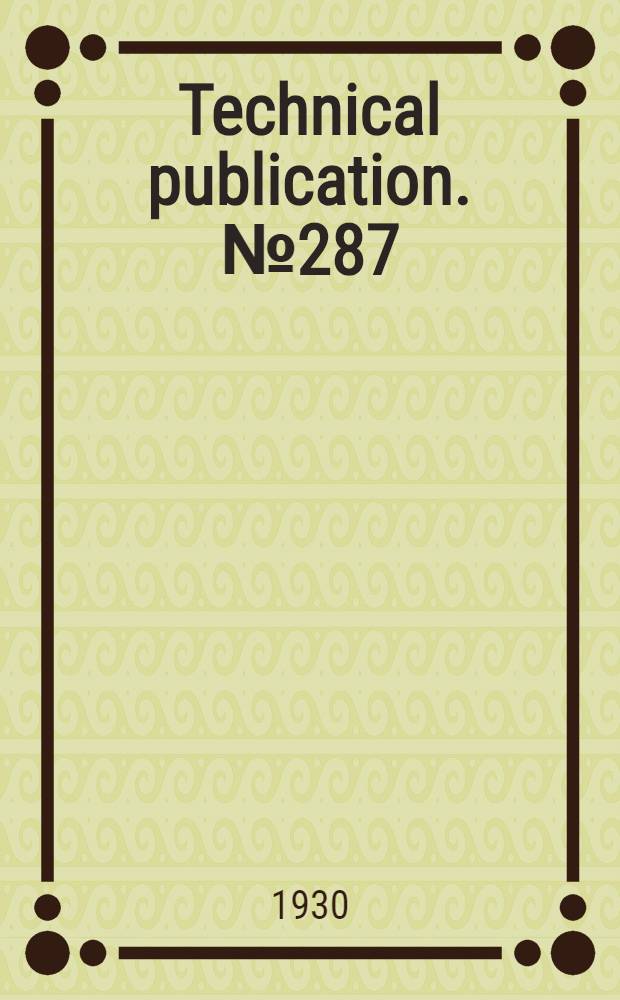 Technical publication. №287

1930